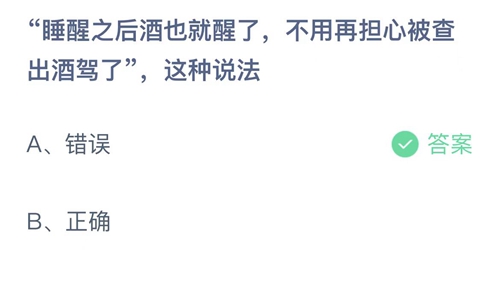 “睡醒之后酒也就醒了，不用再担心被查出酒驾了”，这种说法

A、错误

答案

B、正确